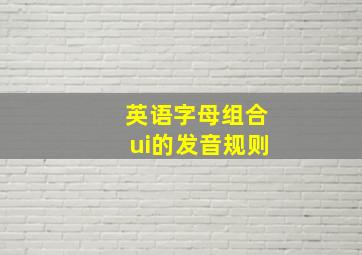 英语字母组合
ui的发音规则